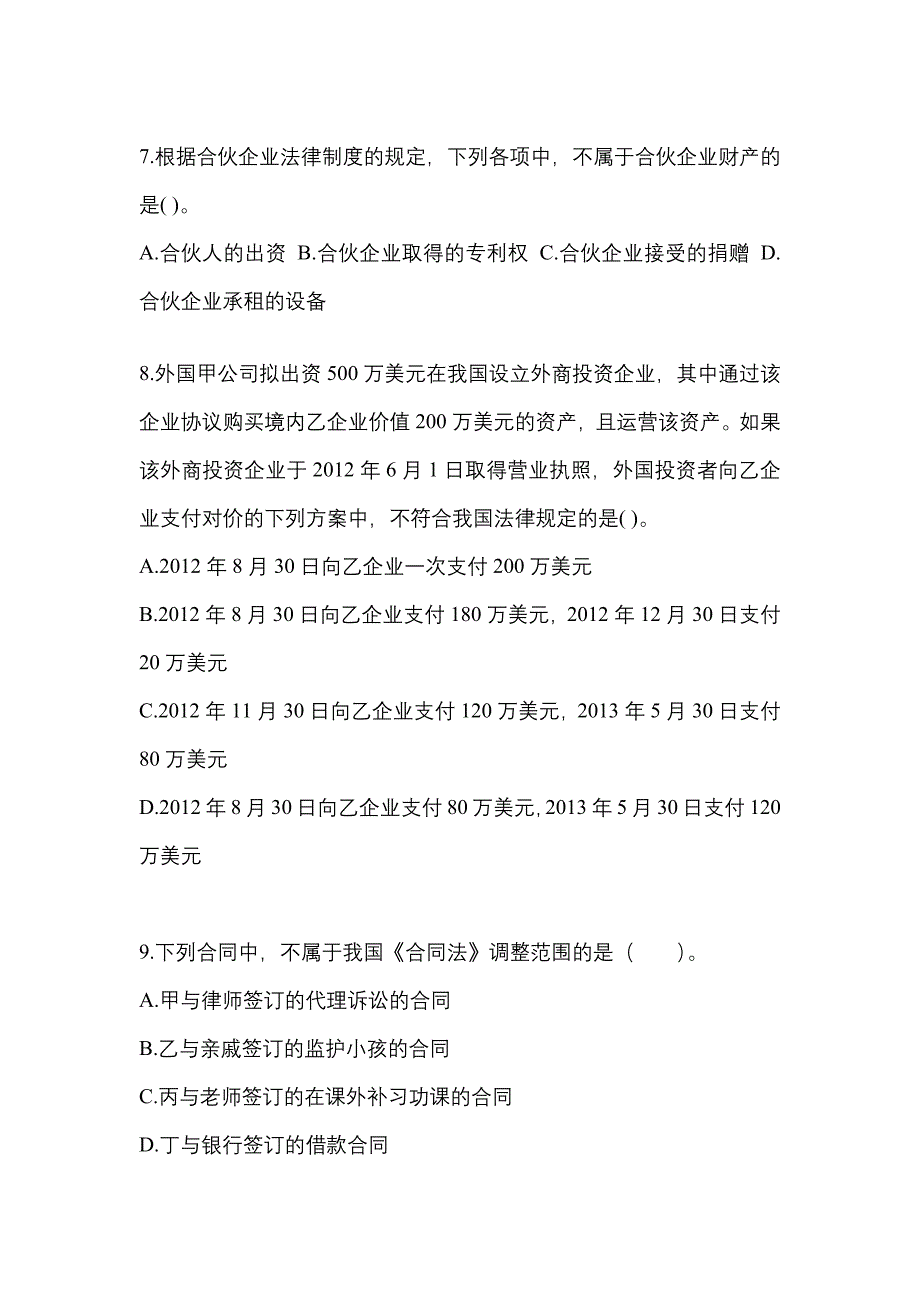 7.根据合伙企业法律制度的规定，下列各项中，不属于合伙企业财产的是( )。

A.合伙人的出资 B.合伙企业取得的专利权 C.合伙企业接受的捐赠 D.合伙企业承租的设备

8.外国甲公司拟出资 500 万美元在我国设立外商投资企业，其中通过该企业协议购买境内乙企业价值 200 万美元的资产，且运营该资产。如果该外商投资企业于 2012 年 6 月 1 日取得营业执照，外国投资者向乙企业支付对价的下列方案中，不符合我国法律规定的是( )。

A.2012 年 8 月 30 日向乙企业一次支付 200 万美元

B.2012 年 8 月 30 日向乙企业支付 180 万美元，2012 年 12 月 30 日支付 20 万美元

C.2012 年 11 月 30 日向乙企业支付 120 万美元，2013 年 5 月 30 日支付 80 万美元

D.2012 年 8 月 30 日向乙企业支付 80 万美元, 2013 年 5 月 30 日支付 120 万美元

9.下列合同中，不属于我国《合同法》调整范围的是（　　）。

A.甲与律师签订的代理诉讼的合同

B.乙与亲戚签订的监护小孩的合同

C.丙与老师签订的在课外补习功课的合同

D.丁与银行签订的借款合同